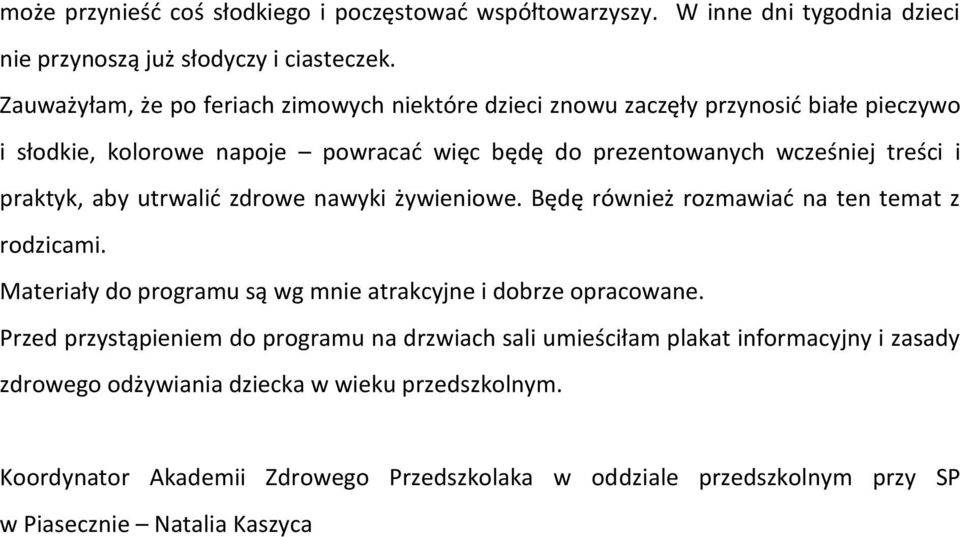 może przynieść coś słodkiego i poczęstować współtowarzyszy. W inne dni tygodnia dzieci nie przynoszą już słodyczy i ciasteczek.

Zauważyłam, że po feriach zimowych niektóre dzieci znowu zaczęły przynosić białe pieczywo i słodkie, kolorowe napoje – powracać więc będę do prezentowanych wcześniej treści i praktyk, aby utrwalić zdrowe nawyki żywieniowe. Będę również rozmawiać na ten temat z rodzicami.

Materiały do programu są wg mnie atrakcyjne i dobrze opracowane.

Przed przystąpieniem do programu na drzwiach sali umieściłam plakat informacyjny i zasady zdrowego odżywiania dziecka w wieku przedszkolnym.

Koordynator Akademii Zdrowego Przedszkolaka w oddziale przedszkolnym przy SP w Piasecznie – Natalia Kaszyca